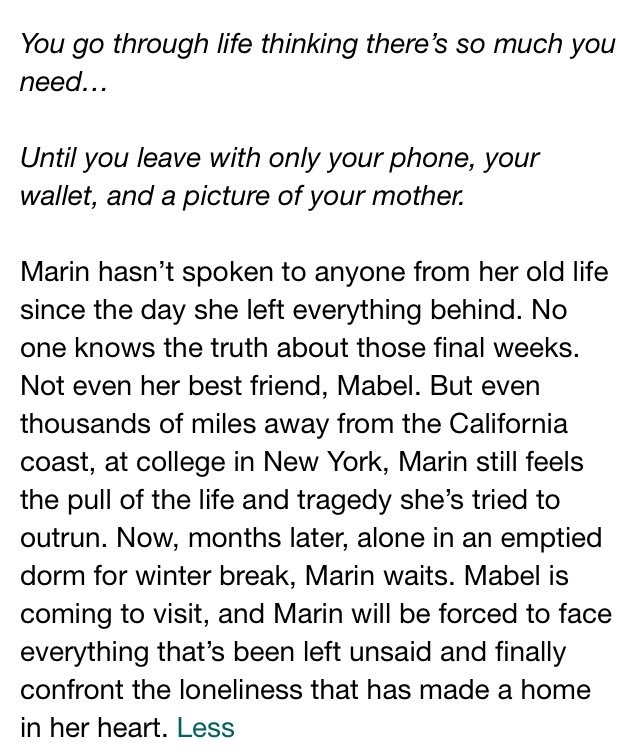 You go through life thinking there's so much you need…

Until you leave with only your phone, your wallet, and a picture of your mother.

Marin hasn't spoken to anyone from her old life since the day she left everything behind. No one knows the truth about those final weeks. Not even her best friend, Mabel. But even thousands of miles away from the California coast, at college in New York, Marin still feels the pull of the life and tragedy she's tried to outrun. Now, months later, alone in an emptied dorm for winter break, Marin waits. Mabel is coming to visit, and Marin will be forced to face everything that's been left unsaid and finally confront the loneliness that has made a home in her heart. Less